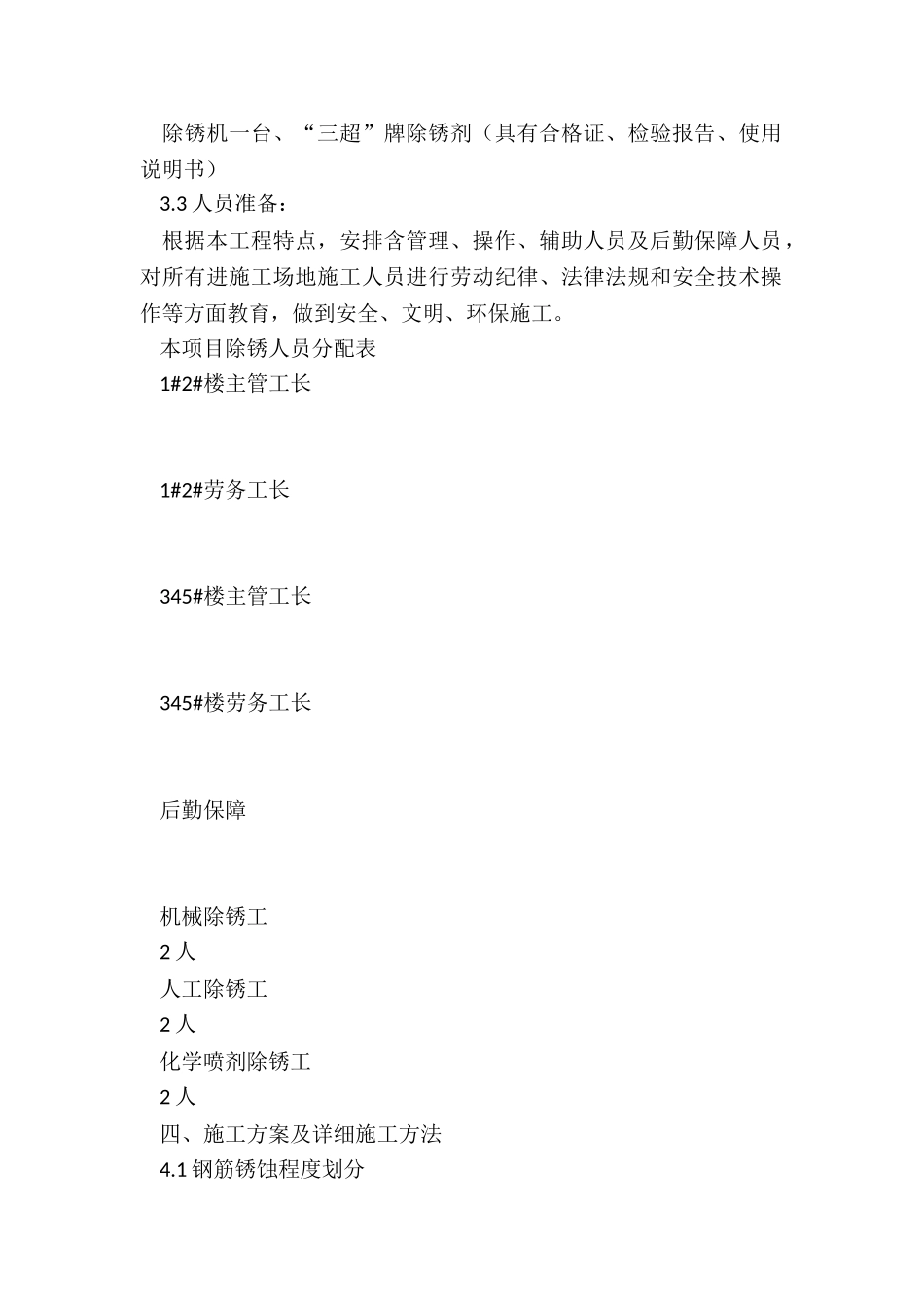 除锈机一台、“三超”牌除锈剂（具有合格证、检验报告、使用说明书）

3.3 人员准备：

根据本工程特点，安排含管理、操作、辅助人员及后勤保障人员，对所有进施工场地施工人员进行劳动纪律、法律法规和安全技术操作等方面教育，做到安全、文明、环保施工。

本项目除锈人员分配表

1#2#楼主管工长

1#2#劳务工长

345#楼主管工长

345#楼劳务工长

后勤保障

机械除锈工

2 人

人工除锈工

2 人

化学喷剂除锈工

2 人

四、施工方案及详细施工方法

4.1 钢筋锈蚀程度划分